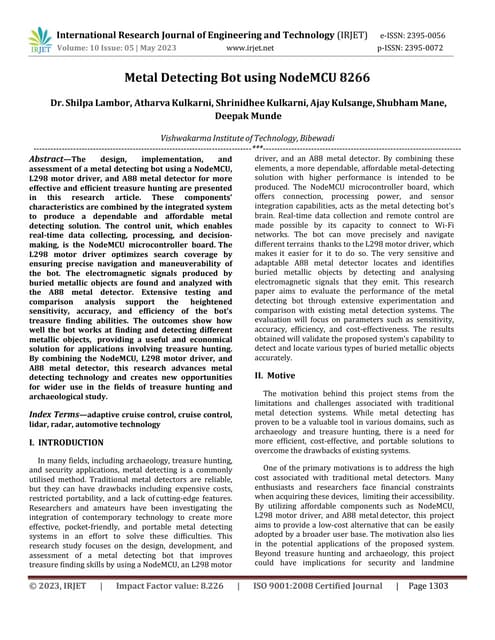 IRJET International Research Journal of Engineering and Technology (IRJET) e-ISSN: 2395-0056
Volume: 10 Issue: 05 | May 2023 www.irjet.net p-ISSN: 2395-0072

Metal Detecting Bot using NodeMCU 8266

Dr. Shilpa Lambor, Atharva Kulkarni, Shrinidhee Kulkarni, Ajay Kulsange, Shubham Mane, Deepak Munde

Vishwakarma Institute of Technology, Bibewadi

***

Abstract—The design, implementation, and assessment of a metal detecting bot using a NodeMCU, L298 motor driver, and A88 metal detector for more effective and efficient treasure hunting are presented in this research article. These components' characteristics are combined by the integrated system to produce a dependable and affordable metal detecting solution. The control unit, which enables real-time data collecting, processing, and decision-making, is the NodeMCU microcontroller board. The L298 motor driver optimizes search coverage by ensuring precise navigation and maneuverability of the bot. The electromagnetic signals produced by buried metallic objects are found and analyzed with the A88 metal detector. Extensive testing and comparison analysis support the heightened sensitivity, accuracy, and efficiency of the bot's treasure finding abilities. The outcomes show how well the bot works at finding and detecting different metallic objects, providing a useful and economical solution for applications involving treasure hunting. By combining the NodeMCU, L298 motor driver, and A88 metal detector, this research advances metal detecting technology and creates new opportunities for wider use in the fields of treasure hunting and archaeological study.

Index Terms—adaptive cruise control, cruise control, lidar, radar, automotive technology

I. INTRODUCTION

In many fields, including archaeology, treasure hunting, and security applications, metal detecting is a commonly utilised method. Traditional metal detectors are reliable, but they can have drawbacks including expensive costs, restricted portability, and a lack of cutting-edge features. Researchers and amateurs have been investigating the integration of contemporary technology to create more effective, pocket-friendly, and portable metal detecting systems in an effort to solve these difficulties. This research study focuses on the design, development, and assessment of a metal detecting bot that improves treasure finding skills by using a NodeMCU, an L298 motor driver, and an A88 metal detector. By combining these elements, a more dependable, affordable metal-detecting solution with higher performance is intended to be produced. The NodeMCU microcontroller board, which offers connection, processing power, and sensor integration capabilities, acts as the metal detecting bot's brain. Real-time data collection and remote control are made possible by its capacity to connect to Wi-Fi networks. The bot can move precisely and navigate different terrains thanks to the L298 motor driver, which makes it easier for it to do so. The very sensitive and adaptable A88 metal detector locates and identifies buried metallic objects by detecting and analysing electromagnetic signals that they emit. This research paper aims to evaluate the performance of the metal detecting bot through extensive experimentation and comparison with existing metal detection systems. The evaluation will focus on parameters such as sensitivity, accuracy, efficiency, and cost-effectiveness. The results obtained will validate the proposed system's capability to detect and locate various types of buried metallic objects accurately.

II. Motive

The motivation behind this project stems from the limitations and challenges associated with traditional metal detection systems. While metal detecting has proven to be a valuable tool in various domains, such as archaeology and treasure hunting, there is a need for more efficient, cost-effective, and portable solutions to overcome the drawbacks of existing systems.

One of the primary motivations is to address the high cost associated with traditional metal detectors. Many enthusiasts and researchers face financial constraints when acquiring these devices, limiting their accessibility. By utilizing affordable components such as NodeMCU, L298 motor driver, and A88 metal detector, this project aims to provide a low-cost alternative that can be easily adopted by a broader user base. The motivation also lies in the potential applications of the proposed system. Beyond treasure hunting and archaeology, this project could have implications for security and landmine

© 2023, IRJET | Impact Factor value: 8.226 | ISO 9001:2008 Certified Journal | Page 1303